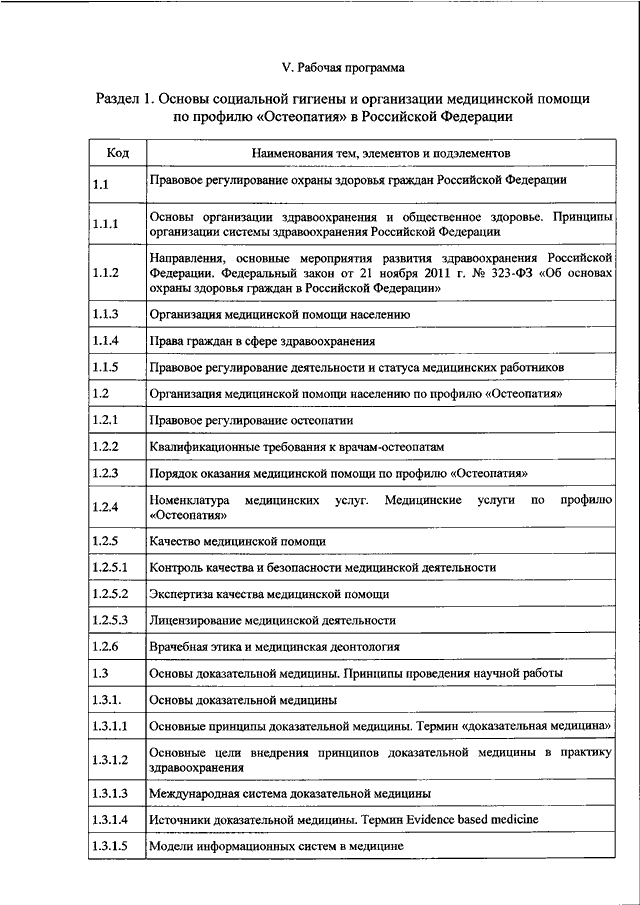 V. Рабочая программа

Раздел 1. Основы социальной гигиены и организации медицинской помощи по профилю «Остеопатия» в Российской Федерации

| Код | Наименования тем, элементов и подэлементов |
|---|---|
| 1.1 | Правовое регулирование охраны здоровья граждан Российской Федерации |
| 1.1.1 | Основы организации здравоохранения и общественное здоровье. Принципы организации системы здравоохранения Российской Федерации |
| 1.1.2 | Направления, основные мероприятия развития здравоохранения Российской Федерации. Федеральный закон от 21 ноября 2011 г. № 323-ФЗ «Об основах охраны здоровья граждан в Российской Федерации» |
| 1.1.3 | Организация медицинской помощи населению |
| 1.1.4 | Права граждан в сфере здравоохранения |
| 1.1.5 | Правовое регулирование деятельности и статуса медицинских работников |
| 1.2 | Организация медицинской помощи населению по профилю «Остеопатия» |
| 1.2.1 | Правовое регулирование остеопатии |
| 1.2.2 | Квалификационные требования к врачам-остеопатам |
| 1.2.3 | Порядок оказания медицинской помощи по профилю «Остеопатия» |
| 1.2.4 | Номенклатура медицинских услуг. Медицинские услуги по профилю «Остеопатия» |
| 1.2.5 | Качество медицинской помощи |
| 1.2.5.1 | Контроль качества и безопасности медицинской деятельности |
| 1.2.5.2 | Экспертиза качества медицинской помощи |
| 1.2.5.3 | Лицензирование медицинской деятельности |
| 1.2.6 | Врачебная этика и медицинская деонтология |
| 1.3 | Основы доказательной медицины. Принципы проведения научной работы |
| 1.3.1. | Основы доказательной медицины |
| 1.3.1.1 | Основные принципы доказательной медицины. Термин «доказательная медицина» |
| 1.3.1.2 | Основные цели внедрения принципов доказательной медицины в практику здравоохранения |
| 1.3.1.3 | Международная система доказательной медицины |
| 1.3.1.4 | Источники доказательной медицины. Термин Evidence based medicine |
| 1.3.1.5 | Модели информационных систем в медицине |